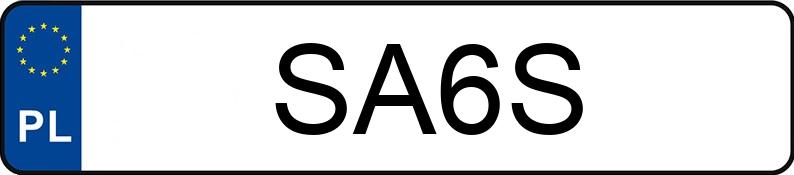 PL

SA6S